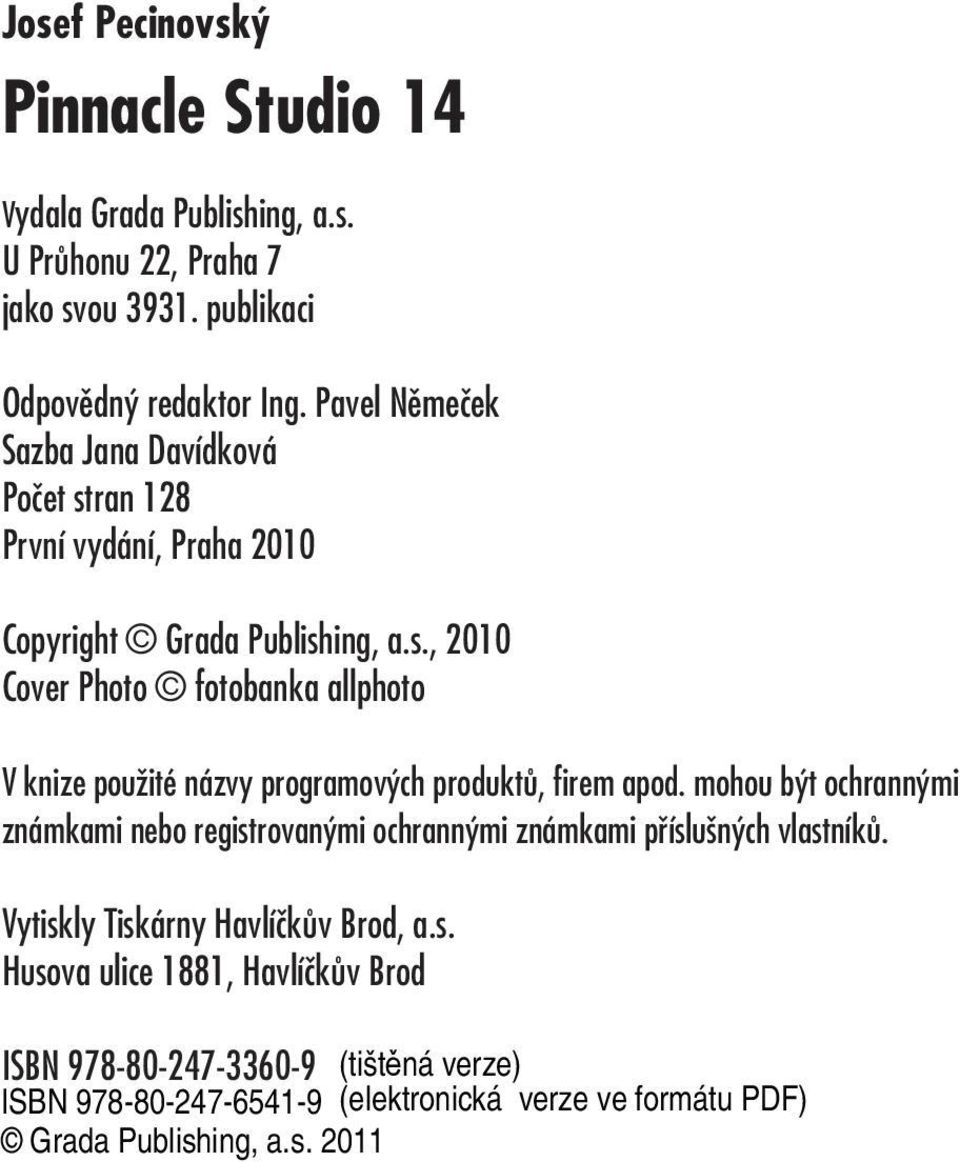 Josef Pecinovský

Pinnacle Studio 14

Vydala Grada Publishing, a.s.
U Průhonu 22, Praha 7
jako svou 3931. publikaci

Odpovědný redaktor Ing. Pavel Němeček
Sazba Jana Davídková
Počet stran 128
První vydání, Praha 2010

Copyright © Grada Publishing, a.s., 2010
Cover Photo © fotobanka allphoto

V knize použité názvy programových produktů, firem apod. mohou být ochrannými známkami nebo registrovanými ochrannými známkami příslušných vlastníků.

Vytiskly Tiskárny Havlíčkův Brod, a.s.
Husova ulice 1881, Havlíčkův Brod

ISBN 978-80-247-3360-9 (tištěná verze)
ISBN 978-80-247-6541-9 (elektronická verze ve formátu PDF)
© Grada Publishing, a.s. 2011